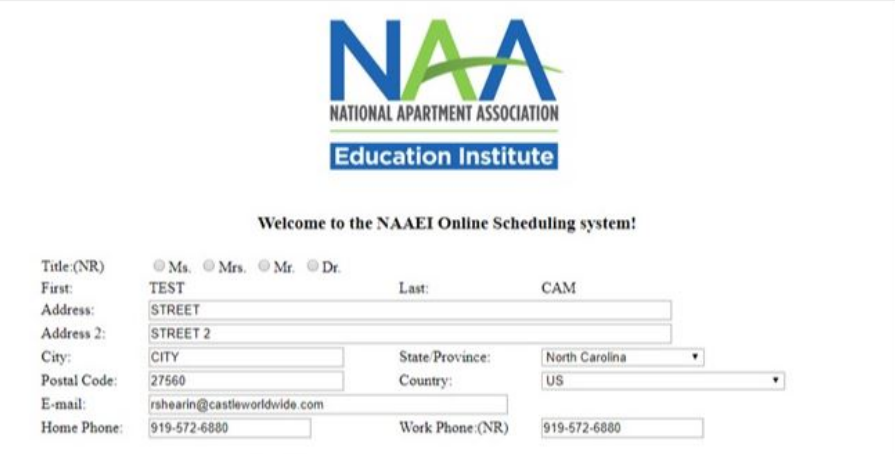 NAA
NATIONAL APARTMENT ASSOCIATION
Education Institute

Welcome to the NAAEI Online Scheduling system!

Title:(NR) Ms. Mrs. Mr. Dr.
First: TEST
Last: CAM
Address: STREET
Address 2: STREET 2
City: CITY
State/Province: North Carolina
Postal Code: 27560
Country: US
E-mail: rshearin@castleworldwide.com
Home Phone: 919-572-6880
Work Phone:(NR) 919-572-6880